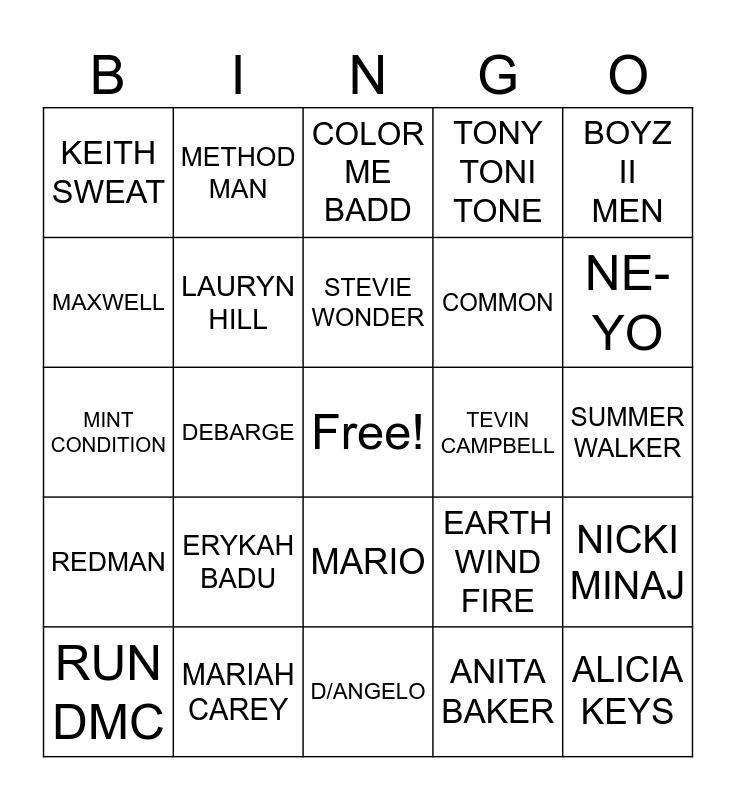 | B | I | N | G | O |
|---|---|---|---|---|
| KEITH SWEAT | METHOD MAN | COLOR ME BADD | TONY TONI TONE | BOYZ II MEN |
| MAXWELL | LAURYN HILL | STEVIE WONDER | COMMON | NE-YO |
| MINT CONDITION | DEBARGE | Free! | TEVIN CAMPBELL | SUMMER WALKER |
| REDMAN | ERYKAH BADU | MARIO | EARTH WIND FIRE | NICKI MINAJ |
| RUN DMC | MARIAH CAREY | D/ANGELO | ANITA BAKER | ALICIA KEYS |